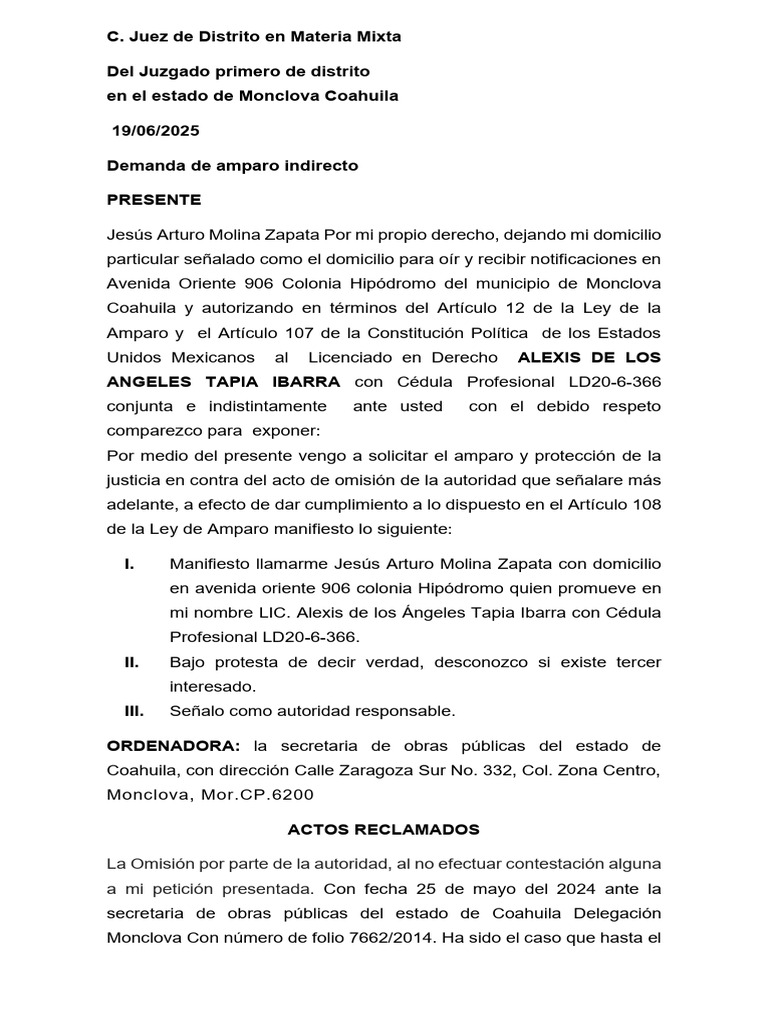 C. Juez de Distrito en Materia Mixta

Del Juzgado primero de distrito
en el estado de Monclova Coahuila

19/06/2025

Demanda de amparo indirecto

PRESENTE

Jesús Arturo Molina Zapata Por mi propio derecho, dejando mi domicilio particular señalado como el domicilio para oír y recibir notificaciones en Avenida Oriente 906 Colonia Hipódromo del municipio de Monclova Coahuila y autorizando en términos del Artículo 12 de la Ley de la Amparo y el Artículo 107 de la Constitución Política de los Estados Unidos Mexicanos al Licenciado en Derecho ALEXIS DE LOS ANGELES TAPIA IBARRA con Cédula Profesional LD20-6-366 conjunta e indistintamente ante usted con el debido respeto comparezco para exponer:
Por medio del presente vengo a solicitar el amparo y protección de la justicia en contra del acto de omisión de la autoridad que señalare más adelante, a efecto de dar cumplimiento a lo dispuesto en el Artículo 108 de la Ley de Amparo manifiesto lo siguiente:

I. Manifiesto llamarme Jesús Arturo Molina Zapata con domicilio en avenida oriente 906 colonia Hipódromo quien promueve en mi nombre LIC. Alexis de los Ángeles Tapia Ibarra con Cédula Profesional LD20-6-366.
II. Bajo protesta de decir verdad, desconozco si existe tercer interesado.
III. Señalo como autoridad responsable.

ORDENADORA: la secretaria de obras públicas del estado de Coahuila, con dirección Calle Zaragoza Sur No. 332, Col. Zona Centro, Monclova, Mor.CP.6200

ACTOS RECLAMADOS

La Omisión por parte de la autoridad, al no efectuar contestación alguna a mi petición presentada. Con fecha 25 de mayo del 2024 ante la secretaria de obras públicas del estado de Coahuila Delegación Monclova Con número de folio 7662/2014. Ha sido el caso que hasta el